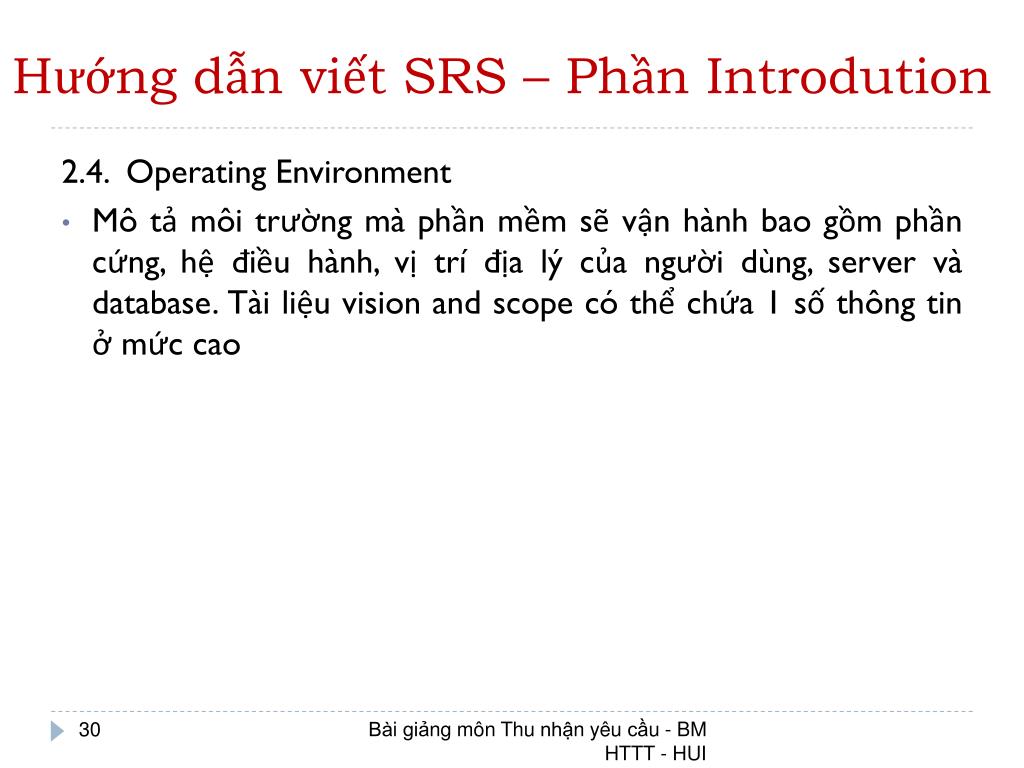 Hướng dẫn viết SRS – Phần Introdution

2.4. Operating Environment

• Mô tả môi trường mà phần mềm sẽ vận hành bao gồm phần cứng, hệ điều hành, vị trí địa lý của người dùng, server và database. Tài liệu vision and scope có thể chứa 1 số thông tin ở mức cao

30

Bài giảng môn Thu nhận yêu cầu - BM HTTT - HUI